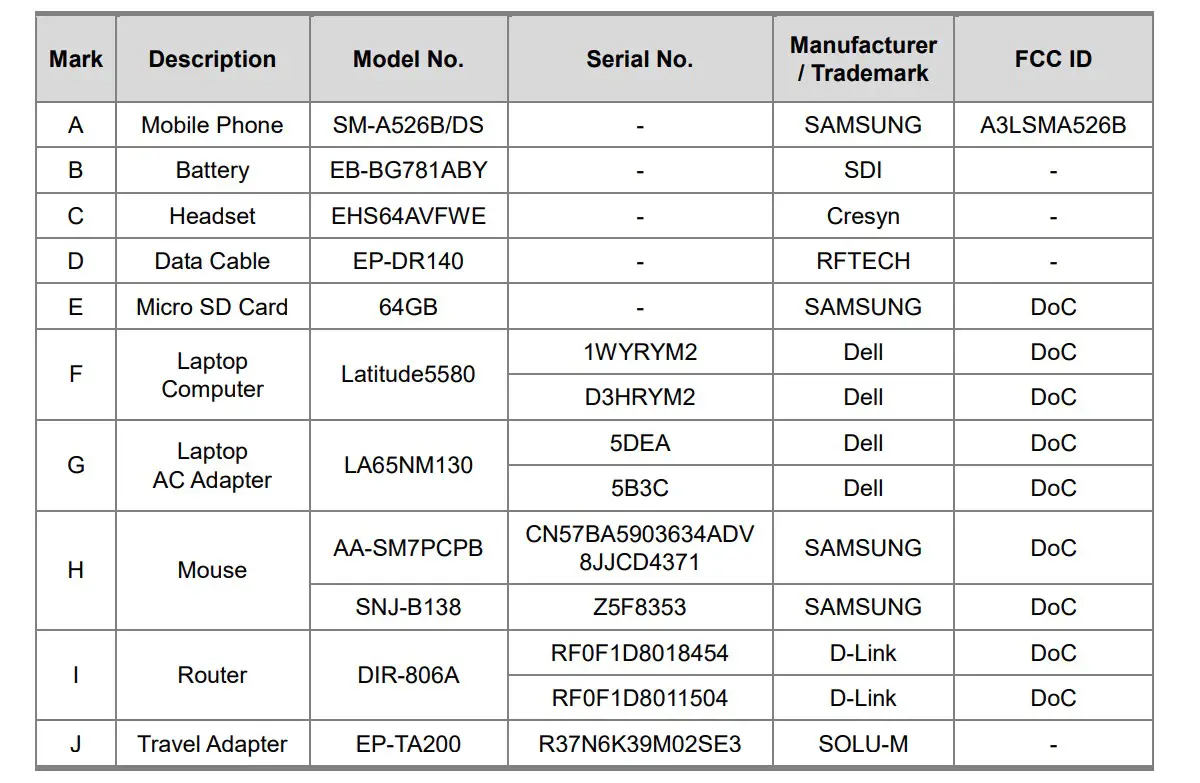 | Mark | Description | Model No. | Serial No. | Manufacturer / Trademark | FCC ID |
|---|---|---|---|---|---|
| A | Mobile Phone | SM-A526B/DS | - | SAMSUNG | A3LSMA526B |
| B | Battery | EB-BG781ABY | - | SDI | - |
| C | Headset | EHS64AVFWE | - | Cresyn | - |
| D | Data Cable | EP-DR140 | - | RFTECH | - |
| E | Micro SD Card | 64GB | - | SAMSUNG | DoC |
| F | Laptop Computer | Latitude5580 | 1WYRYM2 | Dell | DoC |
| | | | D3HRYM2 | Dell | DoC |
| G | Laptop AC Adapter | LA65NM130 | 5DEA | Dell | DoC |
| | | | 5B3C | Dell | DoC |
| H | Mouse | AA-SM7PCPB | CN57BA5903634ADV 8JJCD4371 | SAMSUNG | DoC |
| | | SNJ-B138 | Z5F8353 | SAMSUNG | DoC |
| I | Router | DIR-806A | RF0F1D8018454 | D-Link | DoC |
| | | | RF0F1D8011504 | D-Link | DoC |
| J | Travel Adapter | EP-TA200 | R37N6K39M02SE3 | SOLU-M | - |